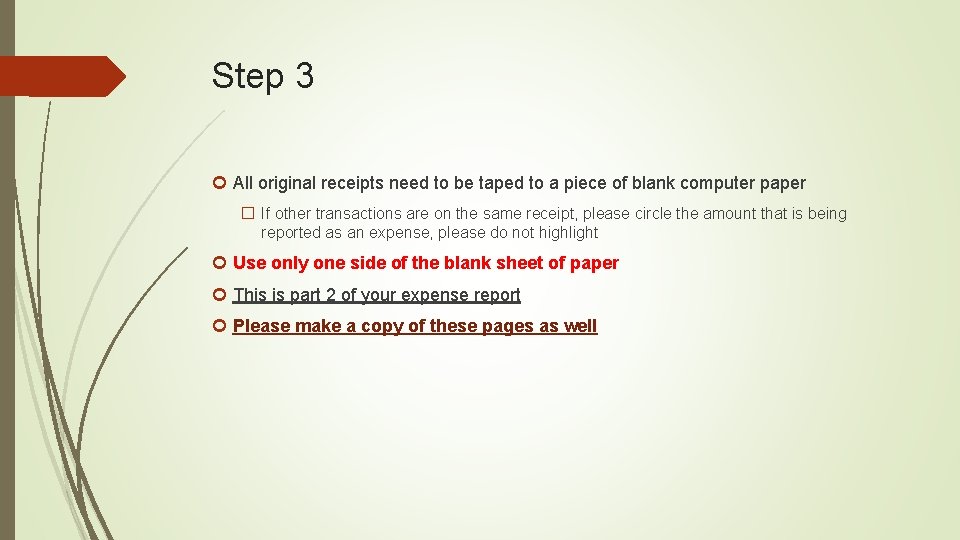 Step 3

All original receipts need to be taped to a piece of blank computer paper

If other transactions are on the same receipt, please circle the amount that is being reported as an expense, please do not highlight

Use only one side of the blank sheet of paper

This is part 2 of your expense report

Please make a copy of these pages as well